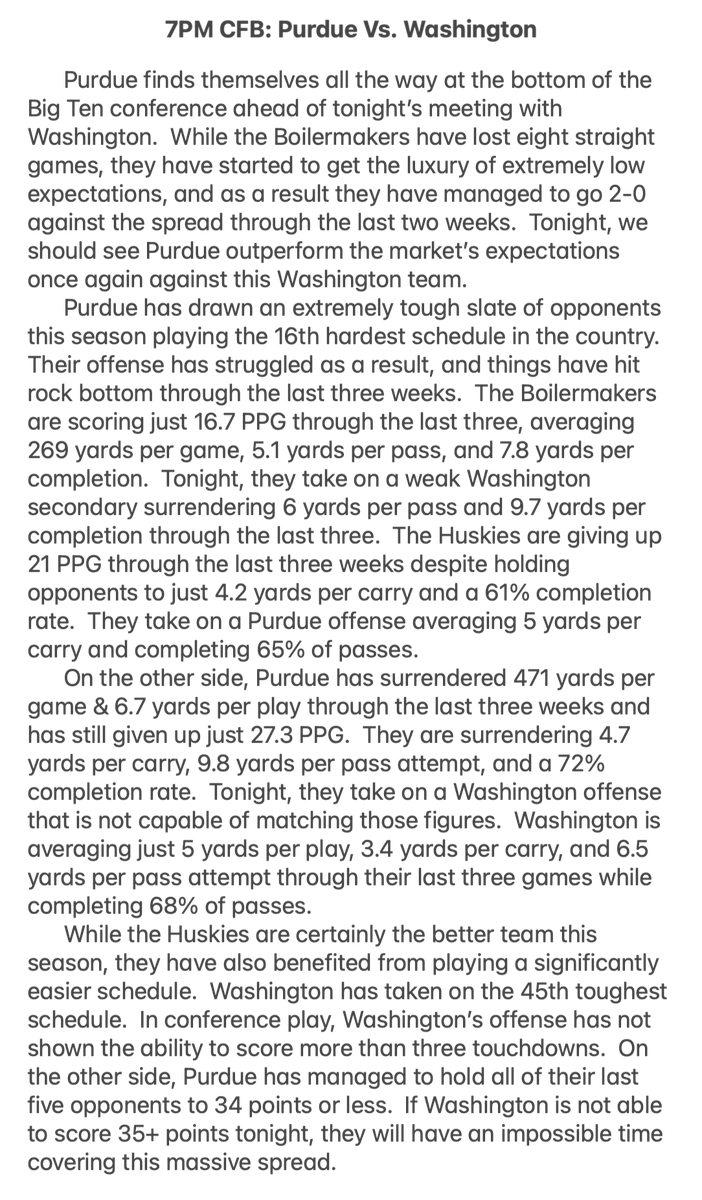 7PM CFB: Purdue Vs. Washington

Purdue finds themselves all the way at the bottom of the Big Ten conference ahead of tonight's meeting with Washington. While the Boilermakers have lost eight straight games, they have started to get the luxury of extremely low expectations, and as a result they have managed to go 2-0 against the spread through the last two weeks. Tonight, we should see Purdue outperform the market's expectations once again against this Washington team.

Purdue has drawn an extremely tough slate of opponents this season playing the 16th hardest schedule in the country. Their offense has struggled as a result, and things have hit rock bottom through the last three weeks. The Boilermakers are scoring just 16.7 PPG through the last three, averaging 269 yards per game, 5.1 yards per pass, and 7.8 yards per completion. Tonight, they take on a weak Washington secondary surrendering 6 yards per pass and 9.7 yards per completion through the last three. The Huskies are giving up 21 PPG through the last three weeks despite holding opponents to just 4.2 yards per carry and a 61% completion rate. They take on a Purdue offense averaging 5 yards per carry and completing 65% of passes.

On the other side, Purdue has surrendered 471 yards per game & 6.7 yards per play through the last three weeks and has still given up just 27.3 PPG. They are surrendering 4.7 yards per carry, 9.8 yards per pass attempt, and a 72% completion rate. Tonight, they take on a Washington offense that is not capable of matching those figures. Washington is averaging just 5 yards per play, 3.4 yards per carry, and 6.5 yards per pass attempt through their last three games while completing 68% of passes.

While the Huskies are certainly the better team this season, they have also benefited from playing a significantly easier schedule. Washington has taken on the 45th toughest schedule. In conference play, Washington's offense has not shown the ability to score more than three touchdowns. On the other side, Purdue has managed to hold all of their last five opponents to 34 points or less. If Washington is not able to score 35+ points tonight, they will have an impossible time covering this massive spread.